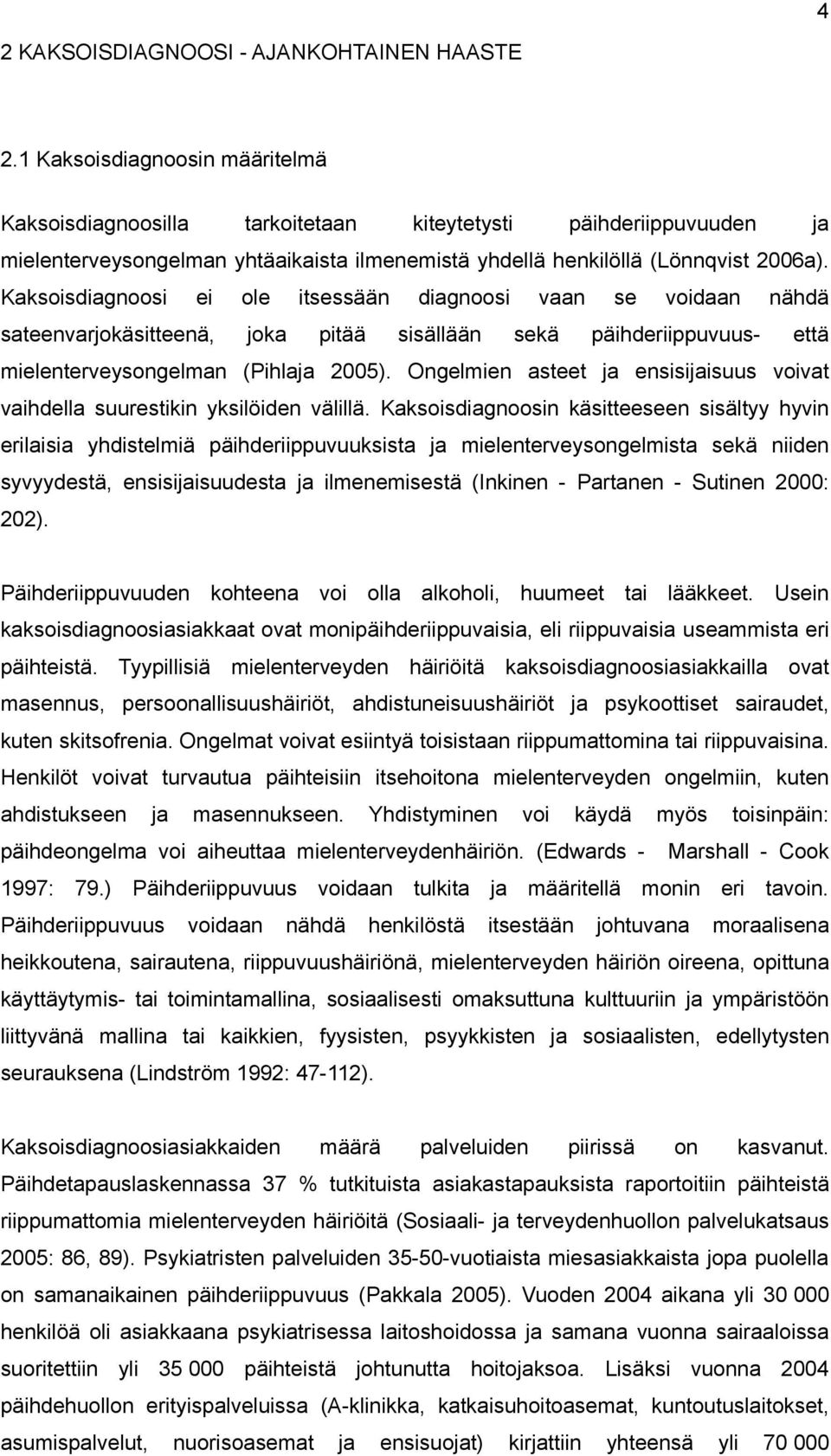 4

2 KAKSOISDIAGNOOSI - AJANKOHTAINEN HAASTE

2.1 Kaksoisdiagnoosin määritelmä

Kaksoisdiagnoosilla tarkoitetaan kiteytetysti päihderiippuvuuden ja mielenterveysongelman yhtäaikaista ilmenemistä yhdellä henkilöllä (Lönnqvist 2006a). Kaksoisdiagnoosi ei ole itsessään diagnoosi vaan se voidaan nähdä sateenvarjokäsitteenä, joka pitää sisällään sekä päihderiippuvuus- että mielenterveysongelman (Pihlaja 2005). Ongelmien asteet ja ensisijaisuus voivat vaihdella suurestikin yksilöiden välillä. Kaksoisdiagnoosin käsitteeseen sisältyy hyvin erilaisia yhdistelmiä päihderiippuvuuksista ja mielenterveysongelmista sekä niiden syvyydestä, ensisijaisuudesta ja ilmenemisestä (Inkinen - Partanen - Sutinen 2000: 202).

Päihderiippuvuuden kohteena voi olla alkoholi, huumeet tai lääkkeet. Usein kaksoisdiagnoosiasiakkaat ovat monipäihderiippuvaisia, eli riippuvaisia useammista eri päihteistä. Tyypillisiä mielenterveyden häiriöitä kaksoisdiagnoosiasiakkailla ovat masennus, persoonallisuushäiriöt, ahdistuneisuushäiriöt ja psykoottiset sairaudet, kuten skitsofrenia. Ongelmat voivat esiintyä toisistaan riippumattomina tai riippuvaisina. Henkilöt voivat turvautua päihteisiin itsehoitona mielenterveyden ongelmiin, kuten ahdistukseen ja masennukseen. Yhdistyminen voi käydä myös toisinpäin: päihdeongelma voi aiheuttaa mielenterveydenhäiriön. (Edwards - Marshall - Cook 1997: 79.) Päihderiippuvuus voidaan tulkita ja määritellä monin eri tavoin. Päihderiippuvuus voidaan nähdä henkilöstä itsestään johtuvana moraalisena heikkoutena, sairautena, riippuvuushäiriönä, mielenterveyden häiriön oireena, opittuna käyttäytymis- tai toimintamallina, sosiaalisesti omaksuttuna kulttuuriin ja ympäristöön liittyvänä mallina tai kaikkien, fyysisten, psyykkisten ja sosiaalisten, edellytysten seurauksena (Lindström 1992: 47-112).

Kaksoisdiagnoosiasiakkaiden määrä palveluiden piirissä on kasvanut. Päihdetapauslaskennassa 37 % tutkituista asiakastapauksista raportoitiin päihteistä riippumattomia mielenterveyden häiriöitä (Sosiaali- ja terveydenhuollon palvelukatsaus 2005: 86, 89). Psykiatristen palveluiden 35-50-vuotiaista miesasiakkaista jopa puolella on samanaikainen päihderiippuvuus (Pakkala 2005). Vuoden 2004 aikana yli 30 000 henkilöä oli asiakkaana psykiatrisessa laitoshoidossa ja samana vuonna sairaaloissa suoritettiin yli 35 000 päihteistä johtunutta hoitojaksoa. Lisäksi vuonna 2004 päihdehuollon erityispalveluissa (A-klinikka, katkaisuhoitoasemat, kuntoutuslaitokset, asumispalvelut, nuorisoasemat ja ensisuojat) kirjattiin yhteensä yli 70 000